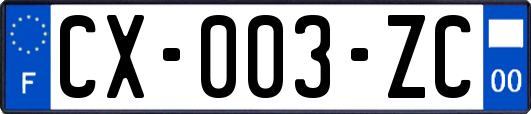 F
CX-003-ZC
00